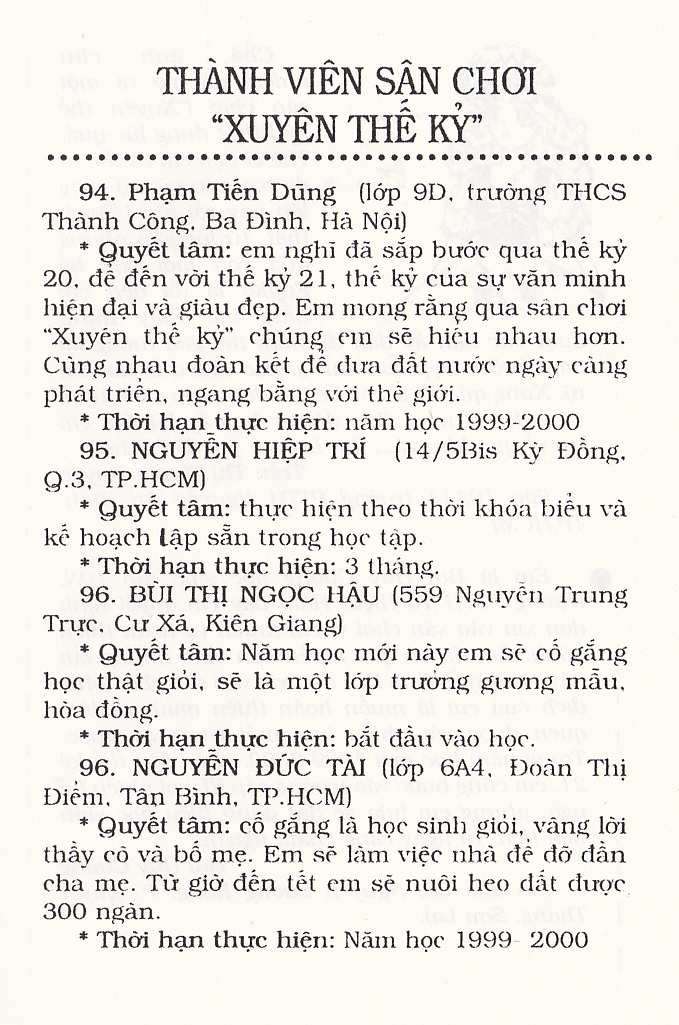 THÀNH VIÊN SÂN CHƠI "XUYÊN THẾ KỶ"

94. Phạm Tiến Dũng (lớp 9D, trường THCS Thành Công, Ba Đình, Hà Nội)

* Quyết tâm: em nghĩ đã sắp bước qua thế kỷ 20, để đến với thế kỷ 21, thế kỷ của sự văn minh hiện đại và giàu đẹp. Em mong rằng qua sân chơi "Xuyên thế kỷ" chúng em sẽ hiểu nhau hơn. Cùng nhau đoàn kết để đưa đất nước ngày càng phát triển, ngang bằng với thế giới.

* Thời hạn thực hiện: năm học 1999-2000

95. NGUYỄN HIỆP TRÍ (14/5Bis Kỳ Đồng, Q.3, TP.HCM)

* Quyết tâm: thực hiện theo thời khóa biểu và kế hoạch lập sẵn trong học tập.

* Thời hạn thực hiện: 3 tháng.

96. BÙI THỊ NGỌC HẬU (559 Nguyễn Trung Trực, Cư Xá, Kiên Giang)

* Quyết tâm: Năm học mới này em sẽ cố gắng học thật giỏi, sẽ là một lớp trưởng gương mẫu, hòa đồng.

* Thời hạn thực hiện: bắt đầu vào học.

96. NGUYỄN ĐỨC TÀI (lớp 6A4, Đoàn Thị Điểm, Tân Bình, TP.HCM)

* Quyết tâm: cố gắng là học sinh giỏi, vâng lời thầy cô và bố mẹ. Em sẽ làm việc nhà để đỡ đần cha mẹ. Từ giờ đến tết em sẽ nuôi heo đất được 300 ngàn.

* Thời hạn thực hiện: Năm học 1999- 2000